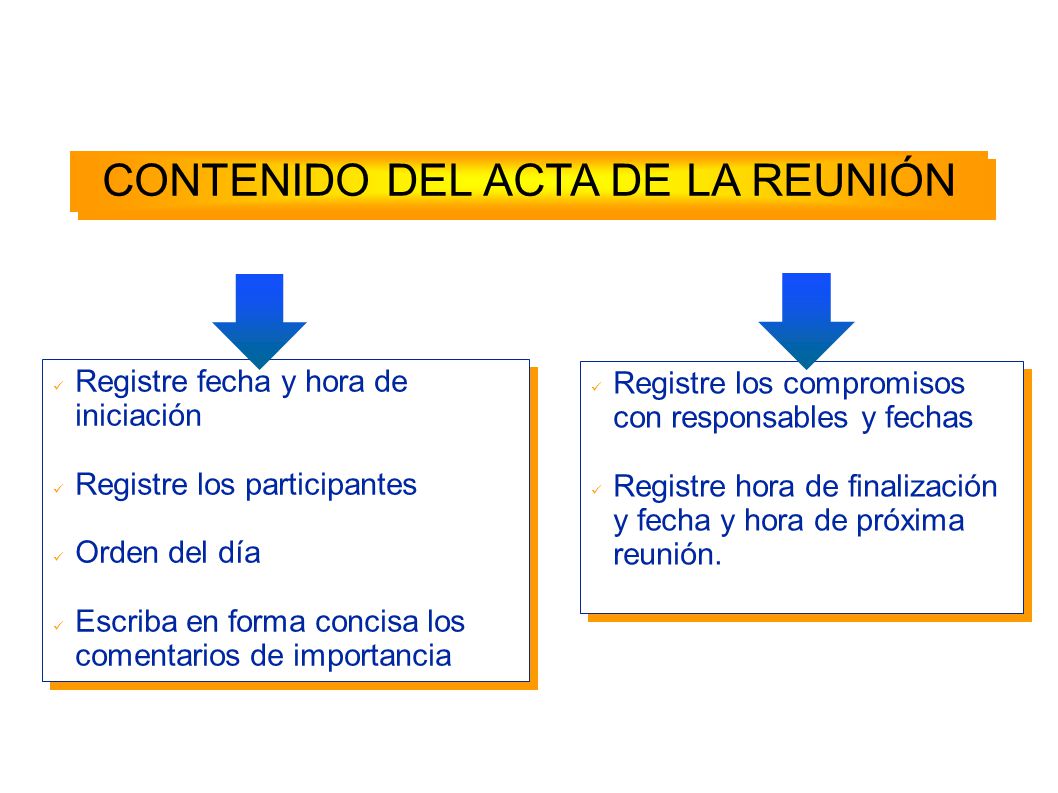 CONTENIDO DEL ACTA DE LA REUNIÓN

✓ Registre fecha y hora de iniciación

✓ Registre los participantes

✓ Orden del día

✓ Escriba en forma concisa los comentarios de importancia

✓ Registre los compromisos con responsables y fechas

✓ Registre hora de finalización y fecha y hora de próxima reunión.